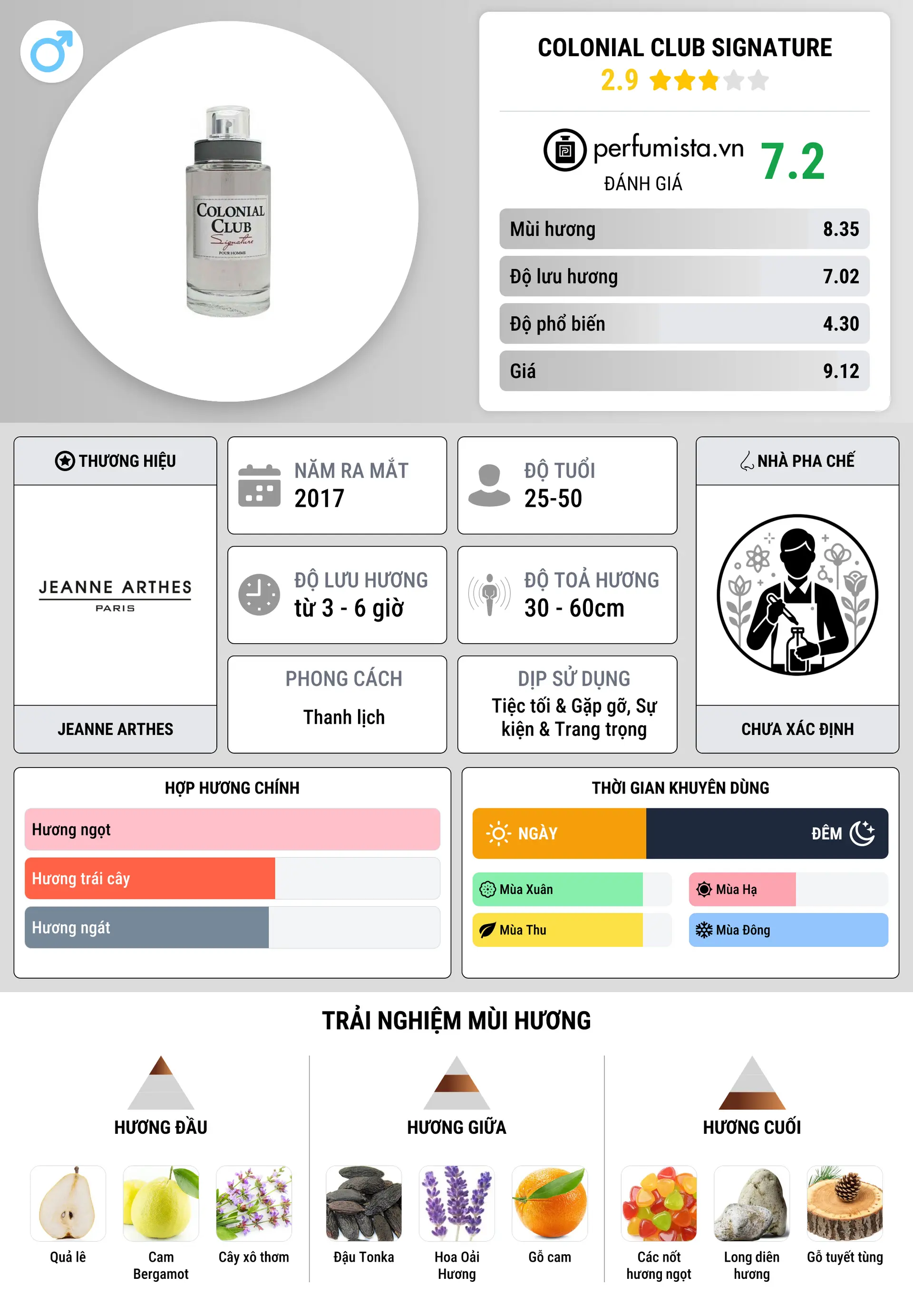 COLONIAL CLUB Signature POUR HOMME

COLONIAL CLUB SIGNATURE
2.9

perfumista.vn
ĐÁNH GIÁ
7.2

| Mùi hương | 8.35 |
|---|---|
| Độ lưu hương | 7.02 |
| Độ phổ biến | 4.30 |
| Giá | 9.12 |

THƯƠNG HIỆU
JEANNE ARTHES PARIS
JEANNE ARTHES

NĂM RA MẮT
2017

ĐỘ TUỔI
25-50

ĐỘ LƯU HƯƠNG
từ 3 - 6 giờ

ĐỘ TOẢ HƯƠNG
30 - 60cm

PHONG CÁCH
Thanh lịch

DỊP SỬ DỤNG
Tiệc tối & Gặp gỡ, Sự kiện & Trang trọng

NHÀ PHA CHẾ
CHƯA XÁC ĐỊNH

HỢP HƯƠNG CHÍNH
Hương ngọt
Hương trái cây
Hương ngát

THỜI GIAN KHUYÊN DÙNG
NGÀY
ĐÊM
Mùa Xuân
Mùa Hạ
Mùa Thu
Mùa Đông

TRẢI NGHIỆM MÙI HƯƠNG

HƯƠNG ĐẦU
Quả lê
Cam Bergamot
Cây xô thơm

HƯƠNG GIỮA
Đậu Tonka
Hoa Oải Hương
Gỗ cam

HƯƠNG CUỐI
Các nốt hương ngọt
Long diên hương
Gỗ tuyết tùng